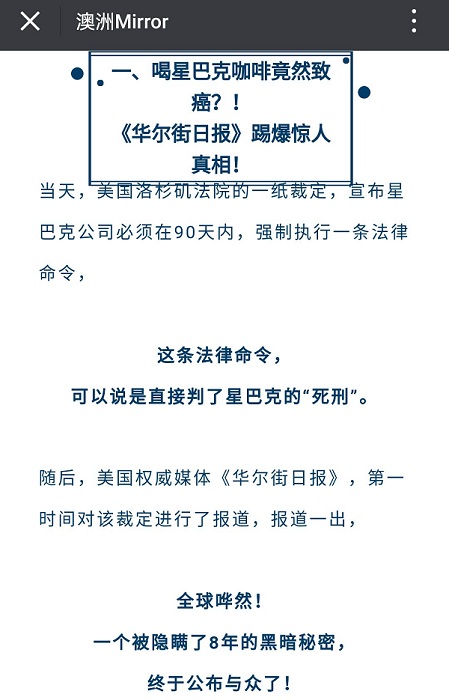 澳洲Mirror

一、喝星巴克咖啡竟然致癌？！
《华尔街日报》踢爆惊人真相！

当天，美国洛杉矶法院的一纸裁定，宣布星巴克公司必须在90天内，强制执行一条法律命令，

这条法律命令，
可以说是直接判了星巴克的“死刑”。

随后，美国权威媒体《华尔街日报》，第一时间对该裁定进行了报道，报道一出，

全球哗然！
一个被隐瞒了8年的黑暗秘密，
终于公布与众了！